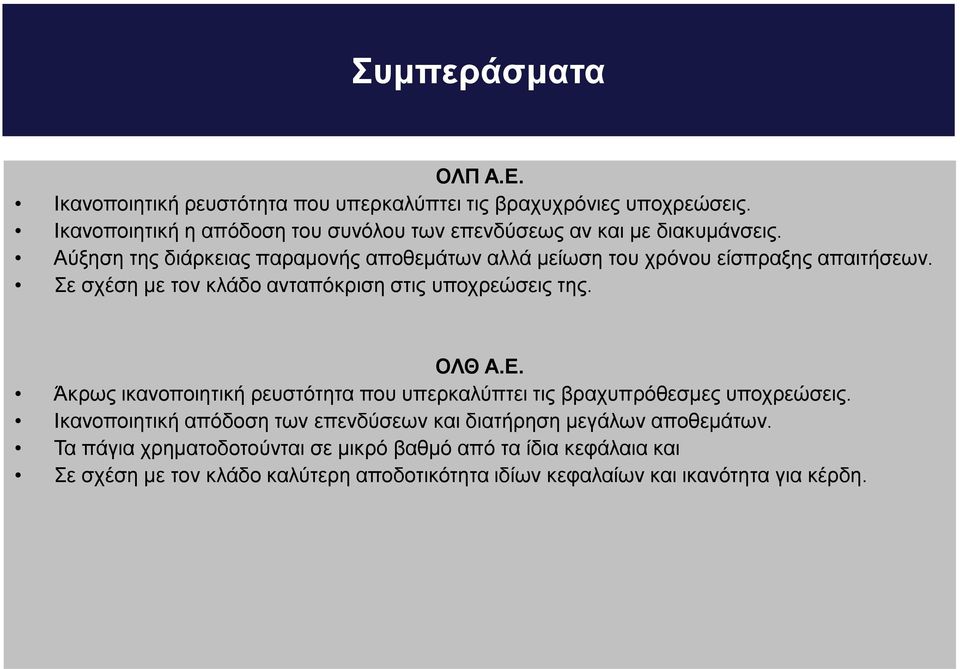 Συμπεράσματα

ΟΛΠ Α.Ε.

• Ικανοποιητική ρευστότητα που υπερκαλύπτει τις βραχυχρόνιες υποχρεώσεις.
• Ικανοποιητική η απόδοση του συνόλου των επενδύσεως αν και με διακυμάνσεις.
• Αύξηση της διάρκειας παραμονής αποθεμάτων αλλά μείωση του χρόνου είσπραξης απαιτήσεων.
• Σε σχέση με τον κλάδο ανταπόκριση στις υποχρεώσεις της.

ΟΛΘ Α.Ε.

• Άκρως ικανοποιητική ρευστότητα που υπερκαλύπτει τις βραχυπρόθεσμες υποχρεώσεις.
• Ικανοποιητική απόδοση των επενδύσεων και διατήρηση μεγάλων αποθεμάτων.
• Τα πάγια χρηματοδοτούνται σε μικρό βαθμό από τα ίδια κεφάλαια και
• Σε σχέση με τον κλάδο καλύτερη αποδοτικότητα ιδίων κεφαλαίων και ικανότητα για κέρδη.